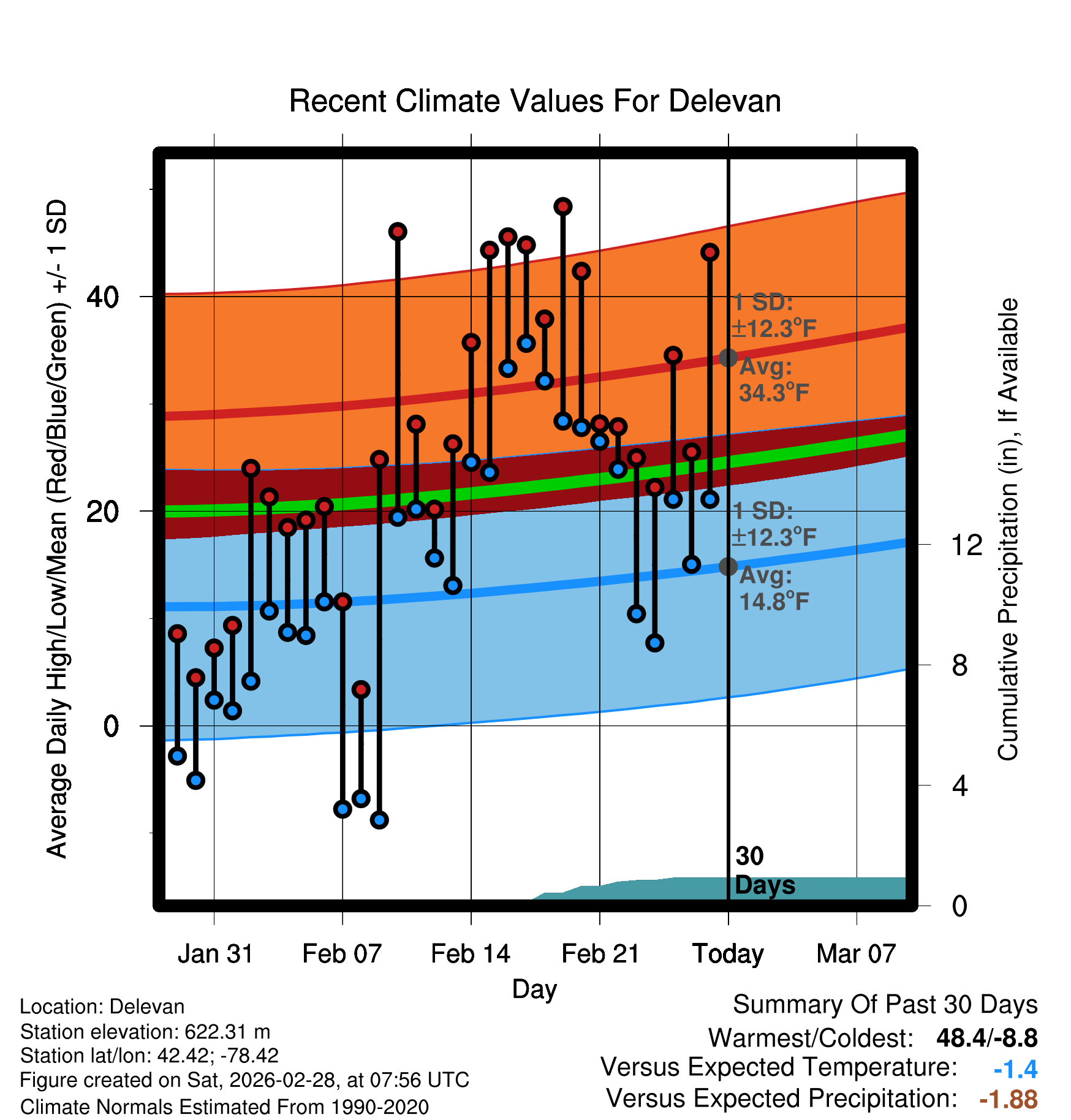 Recent Climate Values For Delevan

Average Daily High/Low/Mean (Red/Blue/Green) +/- 1 SD

40
20
0

1 SD:
±12.3°F
Avg:
34.3°F

1 SD:
±12.3°F
Avg:
14.8°F

30
Days

Cumulative Precipitation (in), If Available

12
8
4
0

Jan 31
Feb 07
Feb 14
Feb 21
Today
Mar 07
Day

Location: Delevan
Station elevation: 622.31 m
Station lat/lon: 42.42; -78.42
Figure created on Sat, 2026-02-28, at 07:56 UTC
Climate Normals Estimated From 1990-2020

Summary Of Past 30 Days
Warmest/Coldest: 48.4/-8.8
Versus Expected Temperature: -1.4
Versus Expected Precipitation: -1.88